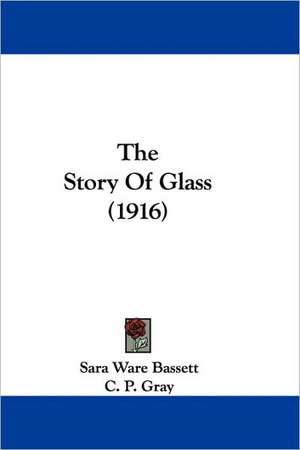 The
Story Of Glass
(1916)

Sara Ware Bassett
C. P. Gray